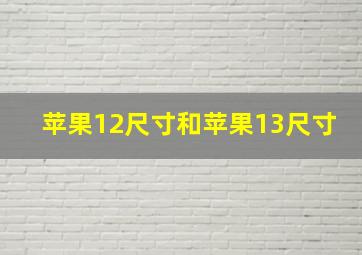 苹果12尺寸和苹果13尺寸